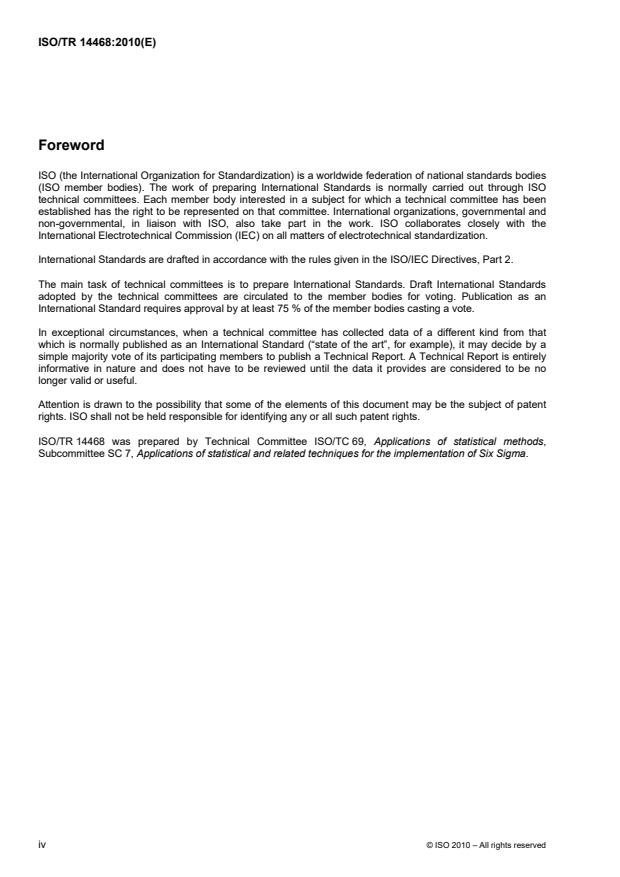 ISO/TR 14468:2010(E)

Foreword

ISO (the International Organization for Standardization) is a worldwide federation of national standards bodies (ISO member bodies). The work of preparing International Standards is normally carried out through ISO technical committees. Each member body interested in a subject for which a technical committee has been established has the right to be represented on that committee. International organizations, governmental and non-governmental, in liaison with ISO, also take part in the work. ISO collaborates closely with the International Electrotechnical Commission (IEC) on all matters of electrotechnical standardization.

International Standards are drafted in accordance with the rules given in the ISO/IEC Directives, Part 2.

The main task of technical committees is to prepare International Standards. Draft International Standards adopted by the technical committees are circulated to the member bodies for voting. Publication as an International Standard requires approval by at least 75 % of the member bodies casting a vote.

In exceptional circumstances, when a technical committee has collected data of a different kind from that which is normally published as an International Standard ("state of the art", for example), it may decide by a simple majority vote of its participating members to publish a Technical Report. A Technical Report is entirely informative in nature and does not have to be reviewed until the data it provides are considered to be no longer valid or useful.

Attention is drawn to the possibility that some of the elements of this document may be the subject of patent rights. ISO shall not be held responsible for identifying any or all such patent rights.

ISO/TR 14468 was prepared by Technical Committee ISO/TC 69, Applications of statistical methods, Subcommittee SC 7, Applications of statistical and related techniques for the implementation of Six Sigma.

iv

© ISO 2010 – All rights reserved